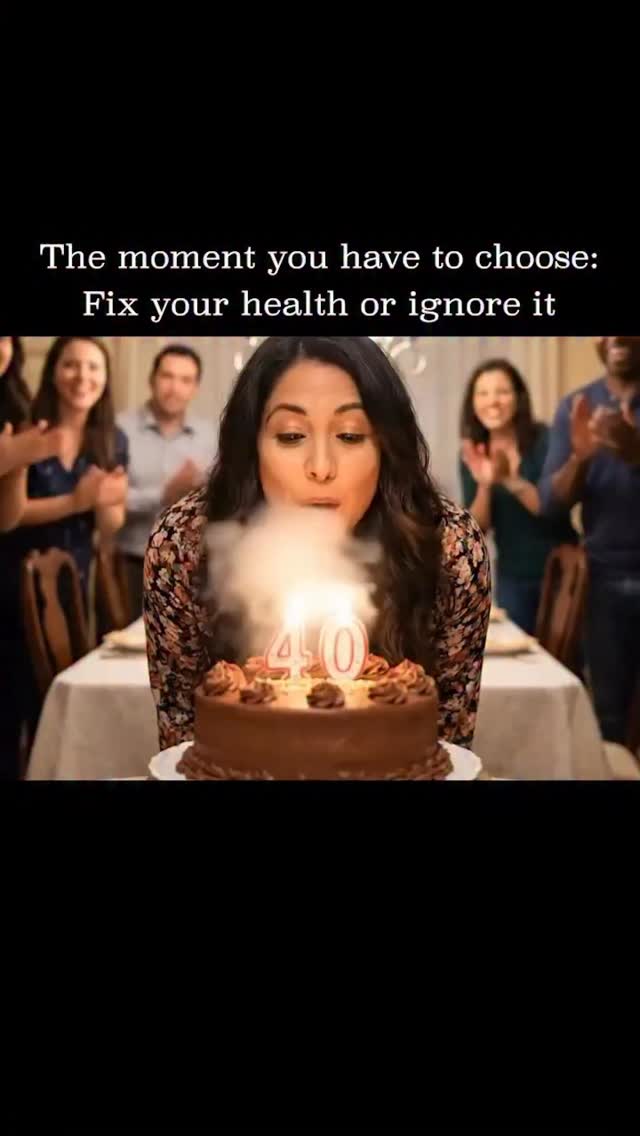 The moment you have to choose:
Fix your health or ignore it

40